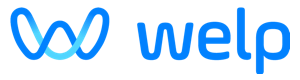 welp